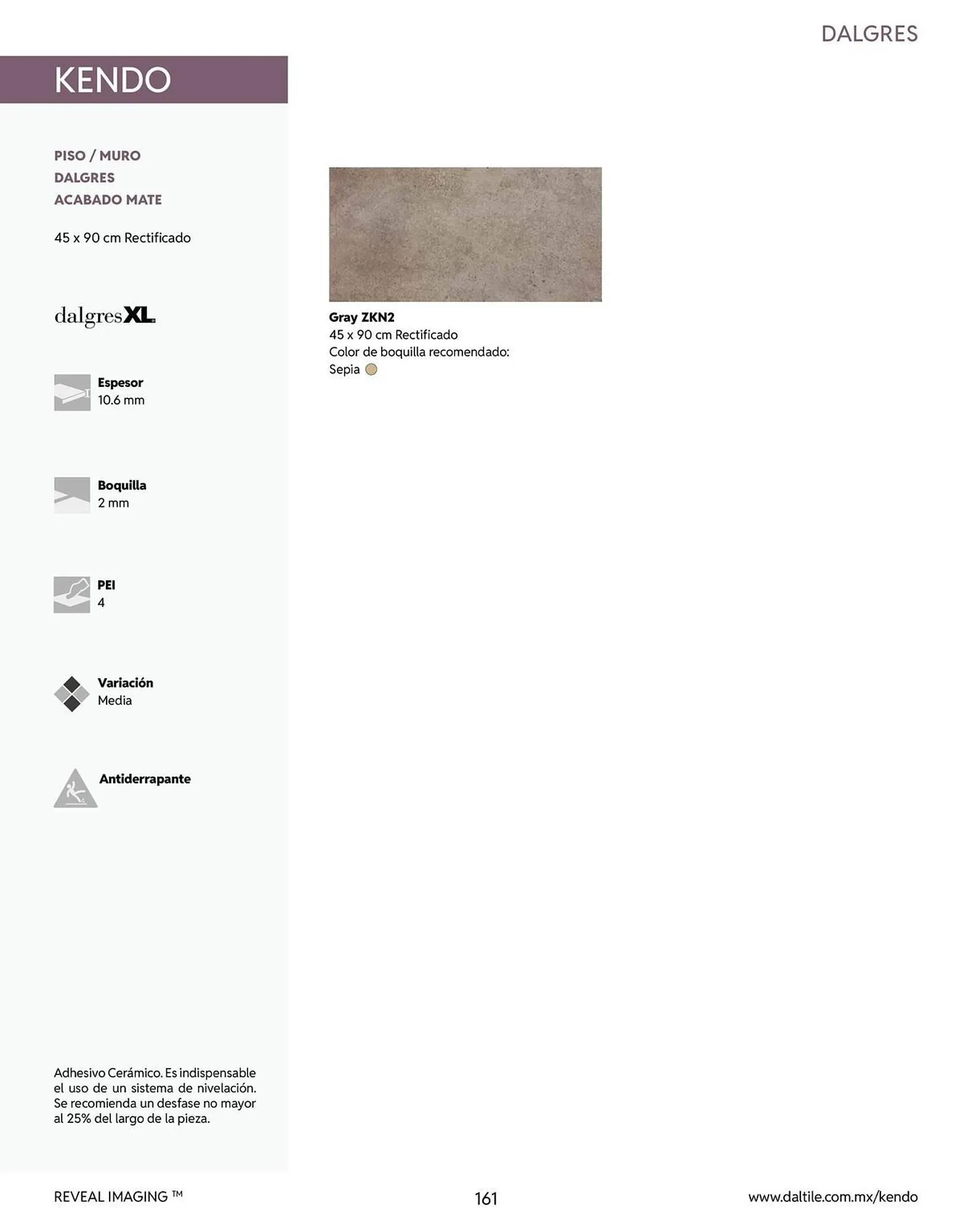 DALGRES

KENDO

PISO / MURO
DALGRES
ACABADO MATE

45 x 90 cm Rectificado

dalgresXL

Espesor
10.6 mm

Boquilla
2 mm

PEI
4

Variación
Media

Antiderrapante

Adhesivo Cerámico. Es indispensable el uso de un sistema de nivelación. Se recomienda un desfase no mayor al 25% del largo de la pieza.

Gray ZKN2
45 x 90 cm Rectificado
Color de boquilla recomendado:
Sepia

REVEAL IMAGING ™

161

www.daltile.com.mx/kendo